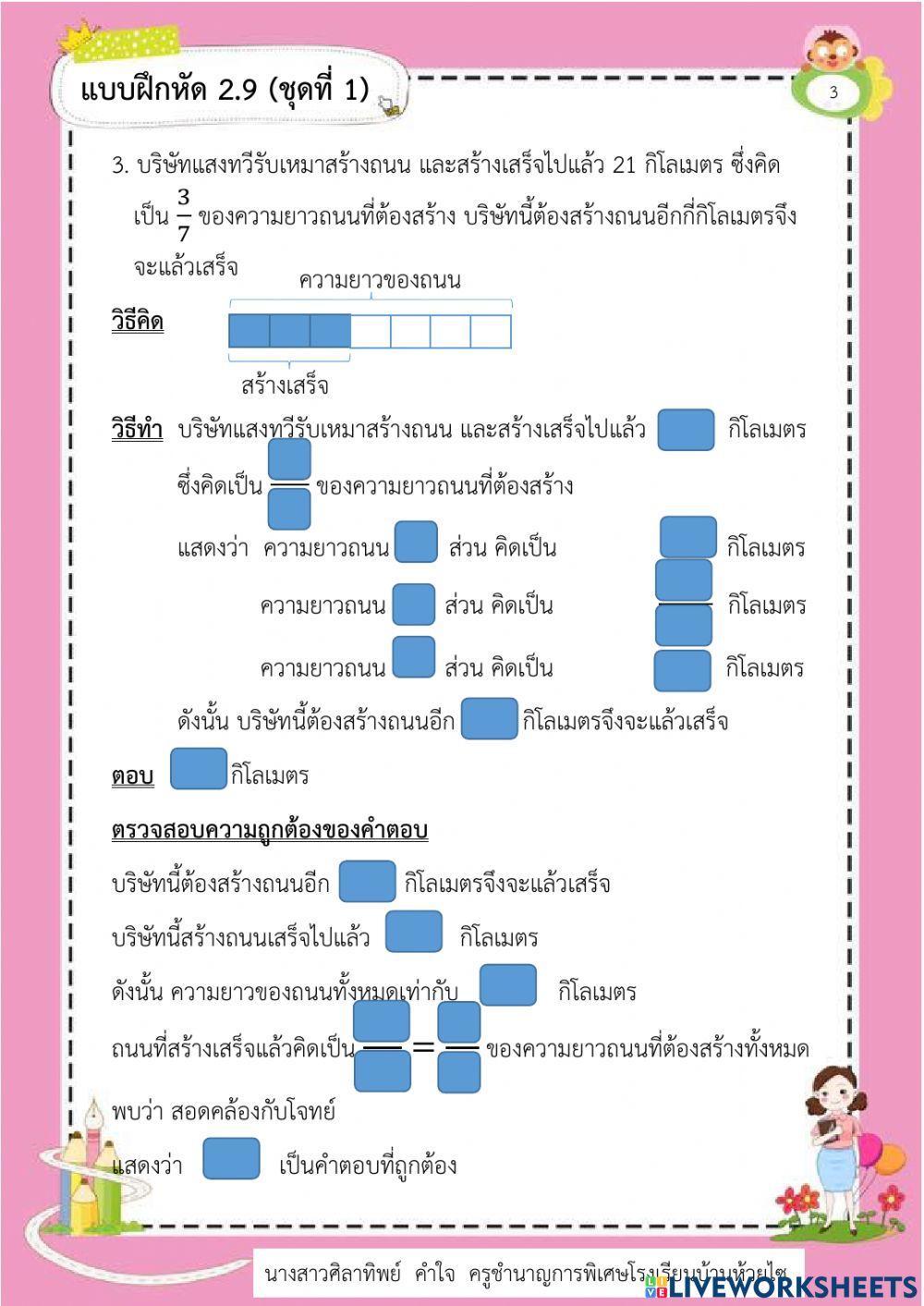 แบบฝึกหัด 2.9 (ชุดที่ 1)

3

3. บริษัทแสงทวีรับเหมาสร้างถนน และสร้างเสร็จไปแล้ว 21 กิโลเมตร ซึ่งคิดเป็น $\frac{3}{7}$ ของความยาวถนนที่ต้องสร้าง บริษัทนี้ต้องสร้างถนนอีกกี่กิโลเมตรจึงจะแล้วเสร็จ

ความยาวของถนน

วิธีคิด

สร้างเสร็จ

วิธีทำ บริษัทแสงทวีรับเหมาสร้างถนน และสร้างเสร็จไปแล้ว กิโลเมตร

ซึ่งคิดเป็น ของความยาวถนนที่ต้องสร้าง

แสดงว่า ความยาวถนน ส่วน คิดเป็น กิโลเมตร

ความยาวถนน ส่วน คิดเป็น กิโลเมตร

ความยาวถนน ส่วน คิดเป็น กิโลเมตร

ดังนั้น บริษัทนี้ต้องสร้างถนนอีก กิโลเมตรจึงจะแล้วเสร็จ

ตอบ กิโลเมตร

ตรวจสอบความถูกต้องของคำตอบ

บริษัทนี้ต้องสร้างถนนอีก กิโลเมตรจึงจะแล้วเสร็จ

บริษัทนี้สร้างถนนเสร็จไปแล้ว กิโลเมตร

ดังนั้น ความยาวของถนนทั้งหมดเท่ากับ กิโลเมตร

ถนนที่สร้างเสร็จแล้วคิดเป็น = ของความยาวถนนที่ต้องสร้างทั้งหมด

พบว่า สอดคล้องกับโจทย์

แสดงว่า เป็นคำตอบที่ถูกต้อง

นางสาวศิลาทิพย์ คำใจ ครูชำนาญการพิเศษโรงเรียนบ้านห้วยไซ

LIVEWORKSHEETS